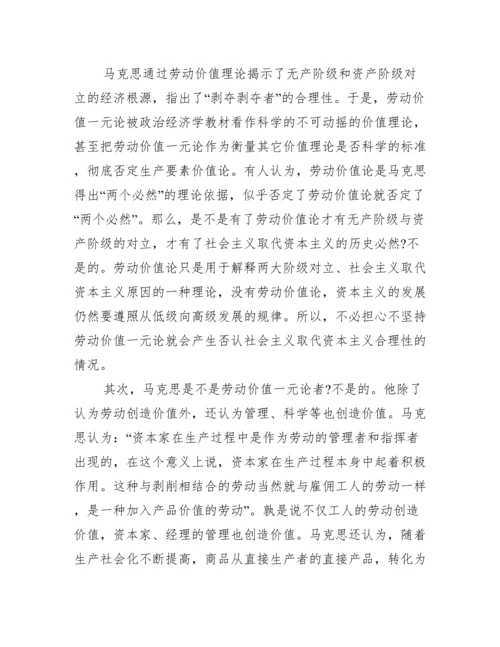 马克思通过劳动价值理论揭示了无产阶级和资产阶级对立的经济根源，指出了“剥夺剥夺者”的合理性。于是，劳动价值一元论被政治经济学教材看作科学的不可动摇的价值理论，甚至把劳动价值一元论作为衡量其它价值理论是否科学的标准，彻底否定生产要素价值论。有人认为，劳动价值论是马克思得出“两个必然”的理论依据，似乎否定了劳动价值论就否定了“两个必然”。那么，是不是有了劳动价值论才有无产阶级与资产阶级的对立，才有了社会主义取代资本主义的历史必然?不是的。劳动价值论只是用于解释两大阶级对立、社会主义取代资本主义原因的一种理论，没有劳动价值论，资本主义的发展仍然要遵照从低级向高级发展的规律。所以，不必担心不坚持劳动价值一元论就会产生否认社会主义取代资本主义合理性的情况。

其次，马克思是不是劳动价值一元论者?不是的。他除了认为劳动创造价值外，还认为管理、科学等也创造价值。马克思认为：“资本家在生产过程中是作为劳动的管理者和指挥者出现的，在这个意义上说，资本家在生产过程本身中起着积极作用。这种与剥削相结合的劳动当然就与雇佣工人的劳动一样，是一种加入产品价值的劳动”。孰是说不仅工人的劳动创造价值，资本家、经理的管理也创造价值。马克思还认为，随着生产社会化不断提高，商品从直接生产者的直接产品，转化为